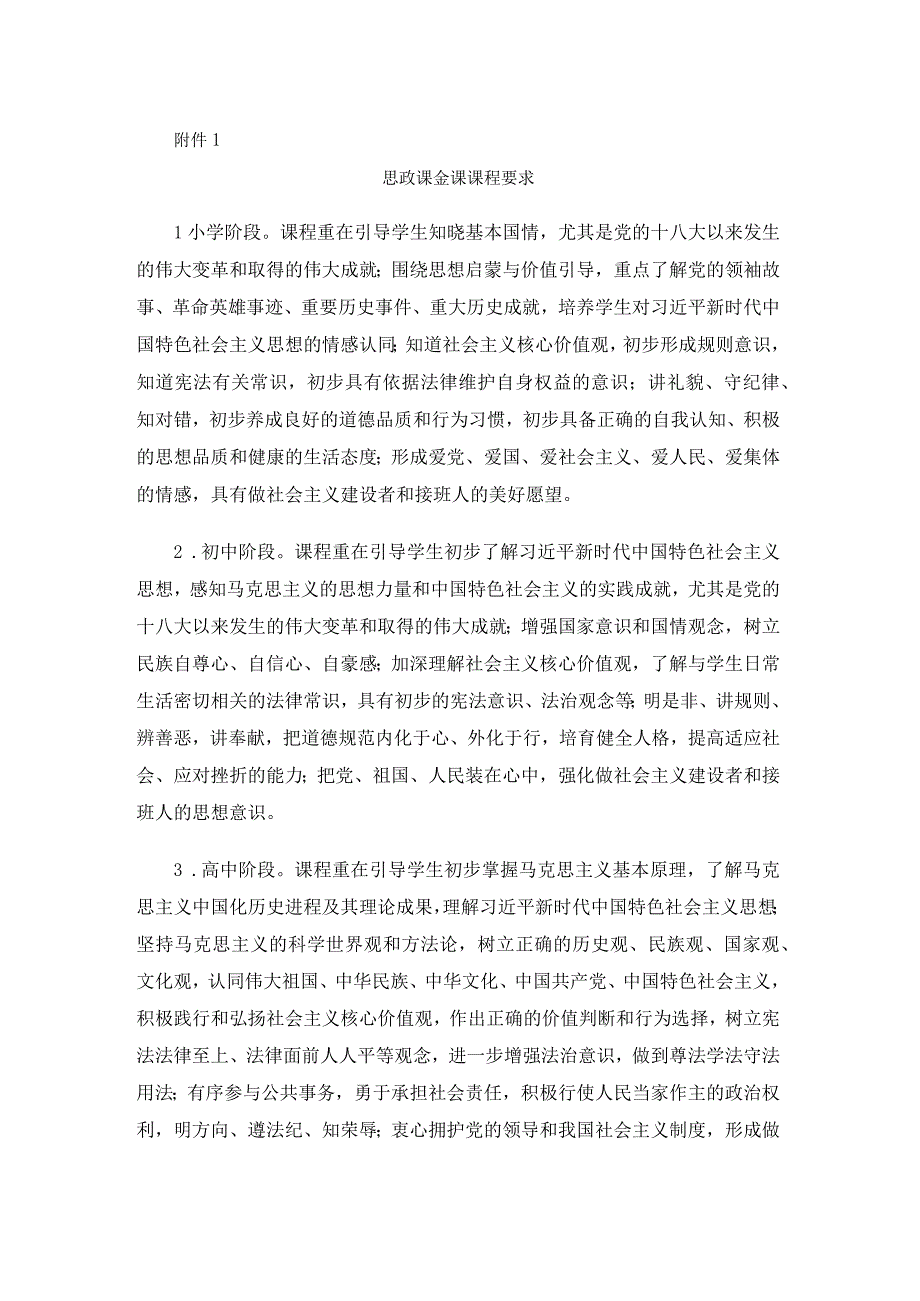 附件 1

思政课金课课程要求

1 小学阶段。课程重在引导学生知晓基本国情，尤其是党的十八大以来发生的伟大变革和取得的伟大成就；围绕思想启蒙与价值引导，重点了解党的领袖故事、革命英雄事迹、重要历史事件、重大历史成就，培养学生对习近平新时代中国特色社会主义思想的情感认同；知道社会主义核心价值观，初步形成规则意识，知道宪法有关常识，初步具有依据法律维护自身权益的意识；讲礼貌、守纪律、知对错，初步养成良好的道德品质和行为习惯，初步具备正确的自我认知、积极的思想品质和健康的生活态度；形成爱党、爱国、爱社会主义、爱人民、爱集体的情感，具有做社会主义建设者和接班人的美好愿望。

2．初中阶段。课程重在引导学生初步了解习近平新时代中国特色社会主义思想，感知马克思主义的思想力量和中国特色社会主义的实践成就，尤其是党的十八大以来发生的伟大变革和取得的伟大成就；增强国家意识和国情观念，树立民族自尊心、自信心、自豪感；加深理解社会主义核心价值观，了解与学生日常生活密切相关的法律常识，具有初步的宪法意识、法治观念等；明是非、讲规则、辨善恶，讲奉献，把道德规范内化于心、外化于行，培育健全人格，提高适应社会、应对挫折的能力；把党、祖国、人民装在心中，强化做社会主义建设者和接班人的思想意识。

3．高中阶段。课程重在引导学生初步掌握马克思主义基本原理，了解马克思主义中国化历史进程及其理论成果，理解习近平新时代中国特色社会主义思想；坚持马克思主义的科学世界观和方法论，树立正确的历史观、民族观、国家观、文化观，认同伟大祖国、中华民族、中华文化、中国共产党、中国特色社会主义，积极践行和弘扬社会主义核心价值观，作出正确的价值判断和行为选择，树立宪法法律至上、法律面前人人平等观念，进一步增强法治意识，做到尊法学法守法用法；有序参与公共事务，勇于承担社会责任，积极行使人民当家作主的政治权利，明方向、遵法纪、知荣辱；衷心拥护党的领导和我国社会主义制度，形成做